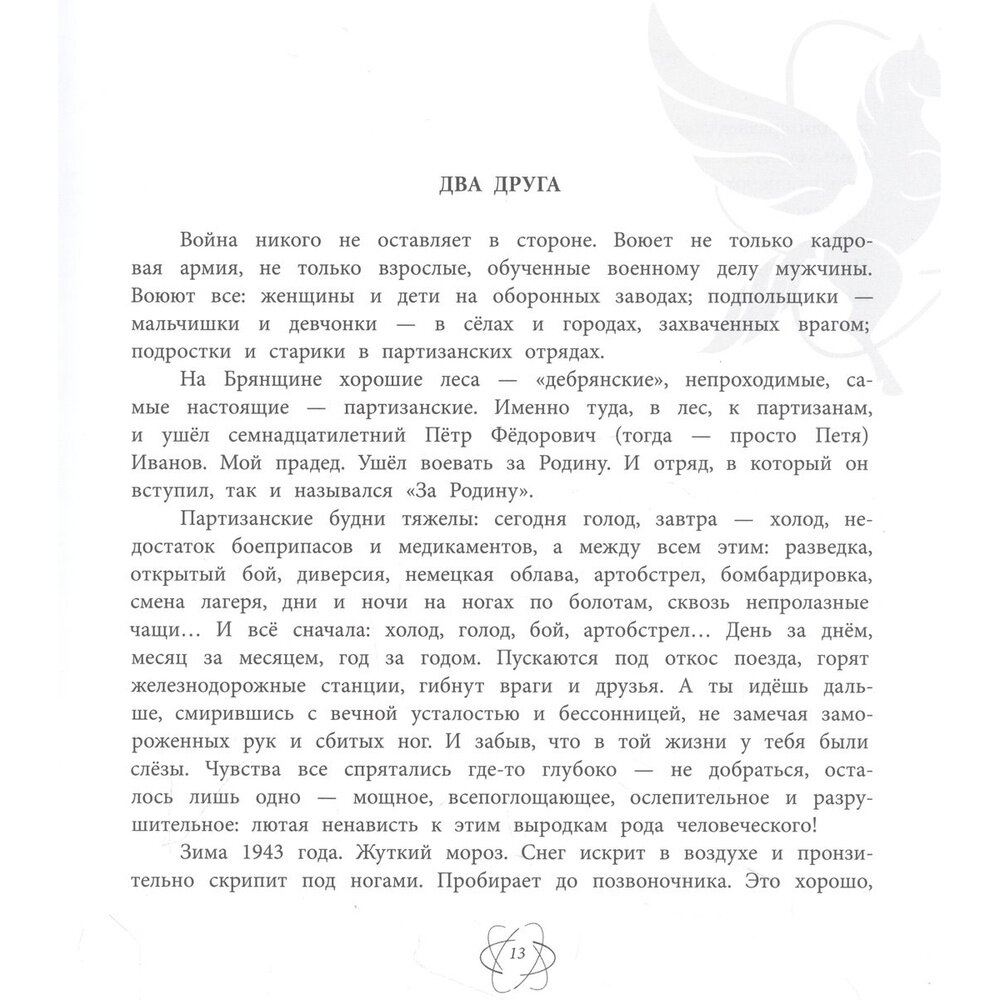 ДВА ДРУГА

Война никого не оставляет в стороне. Воюет не только кадровая армия, не только взрослые, обученные военному делу мужчины. Воюют все: женщины и дети на оборонных заводах; подпольщики — мальчишки и девчонки — в сёлах и городах, захваченных врагом; подростки и старики в партизанских отрядах.

На Брянщине хорошие леса — «дебрянские», непроходимые, самые настоящие — партизанские. Именно туда, в лес, к партизанам, и ушёл семнадцатилетний Пётр Фёдорович (тогда — просто Петя) Иванов. Мой прадед. Ушёл воевать за Родину. И отряд, в который он вступил, так и назывался «За Родину».

Партизанские будни тяжелы: сегодня голод, завтра — холод, недостаток боеприпасов и медикаментов, а между всем этим: разведка, открытый бой, диверсия, немецкая облава, артобстрел, бомбардировка, смена лагеря, дни и ночи на ногах по болотам, сквозь непролазные чащи… И всё сначала: холод, голод, бой, артобстрел… День за днём, месяц за месяцем, год за годом. Пускаются под откос поезда, горят железнодорожные станции, гибнут враги и друзья. А ты идёшь дальше, смирившись с вечной усталостью и бессонницей, не замечая замороженных рук и сбитых ног. И забыв, что в той жизни у тебя были слёзы. Чувства все спрятались где-то глубоко — не добраться, осталось лишь одно — мощное, всепоглощающее, ослепительное и разрушительное: лютая ненависть к этим выродкам рода человеческого!

Зима 1943 года. Жуткий мороз. Снег искрит в воздухе и пронзительно скрипит под ногами. Пробирает до позвоночника. Это хорошо,

13